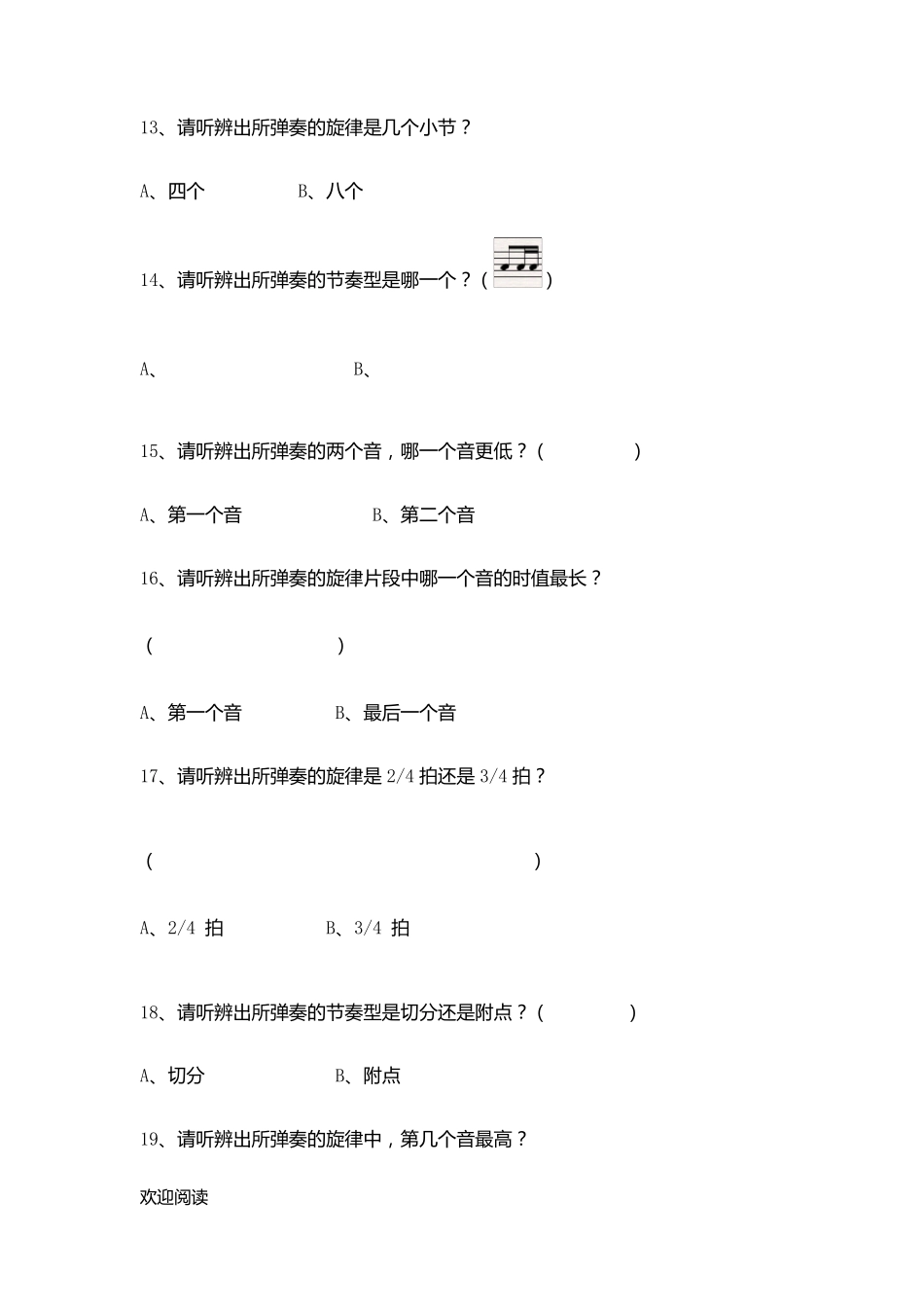 13、请听辨出所弹奏的旋律是几个小节？

A、四个　　　　　B、八个

14、请听辨出所弹奏的节奏型是哪一个？（　　）

A、　　　　　　　B、

15、请听辨出所弹奏的两个音，哪一个音更低？（　　　　）

A、第一个音　　　　　B、第二个音

16、请听辨出所弹奏的旋律片段中哪一个音的时值最长？

（　　　　　　　）

A、第一个音　　　　B、最后一个音

17、请听辨出所弹奏的旋律是 2/4 拍还是 3/4 拍？

（　　　　　　　　　　　　　）

A、2/4 拍　　　　B、3/4 拍

18、请听辨出所弹奏的节奏型是切分还是附点？（　　　　）

A、切分　　　　　B、附点

19、请听辨出所弹奏的旋律中，第几个音最高？

欢迎阅读